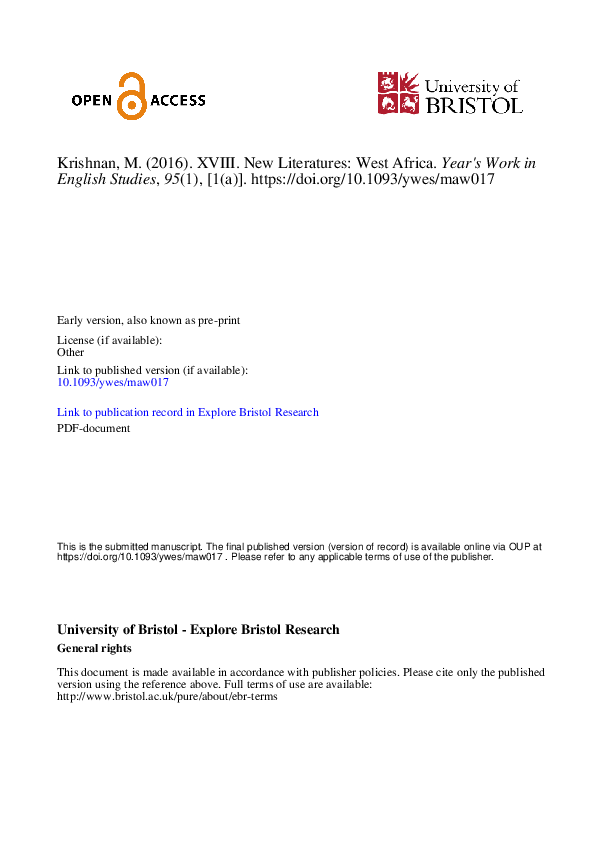 OPEN ACCESS

University of BRISTOL

Krishnan, M. (2016). XVIII. New Literatures: West Africa. Year's Work in English Studies, 95(1), [1(a)]. https://doi.org/10.1093/ywes/maw017

Early version, also known as pre-print

License (if available):
Other

Link to published version (if available):
10.1093/ywes/maw017

Link to publication record in Explore Bristol Research
PDF-document

This is the submitted manuscript. The final published version (version of record) is available online via OUP at https://doi.org/10.1093/ywes/maw017 . Please refer to any applicable terms of use of the publisher.

University of Bristol - Explore Bristol Research
General rights

This document is made available in accordance with publisher policies. Please cite only the published version using the reference above. Full terms of use are available: http://www.bristol.ac.uk/pure/about/ebr-terms